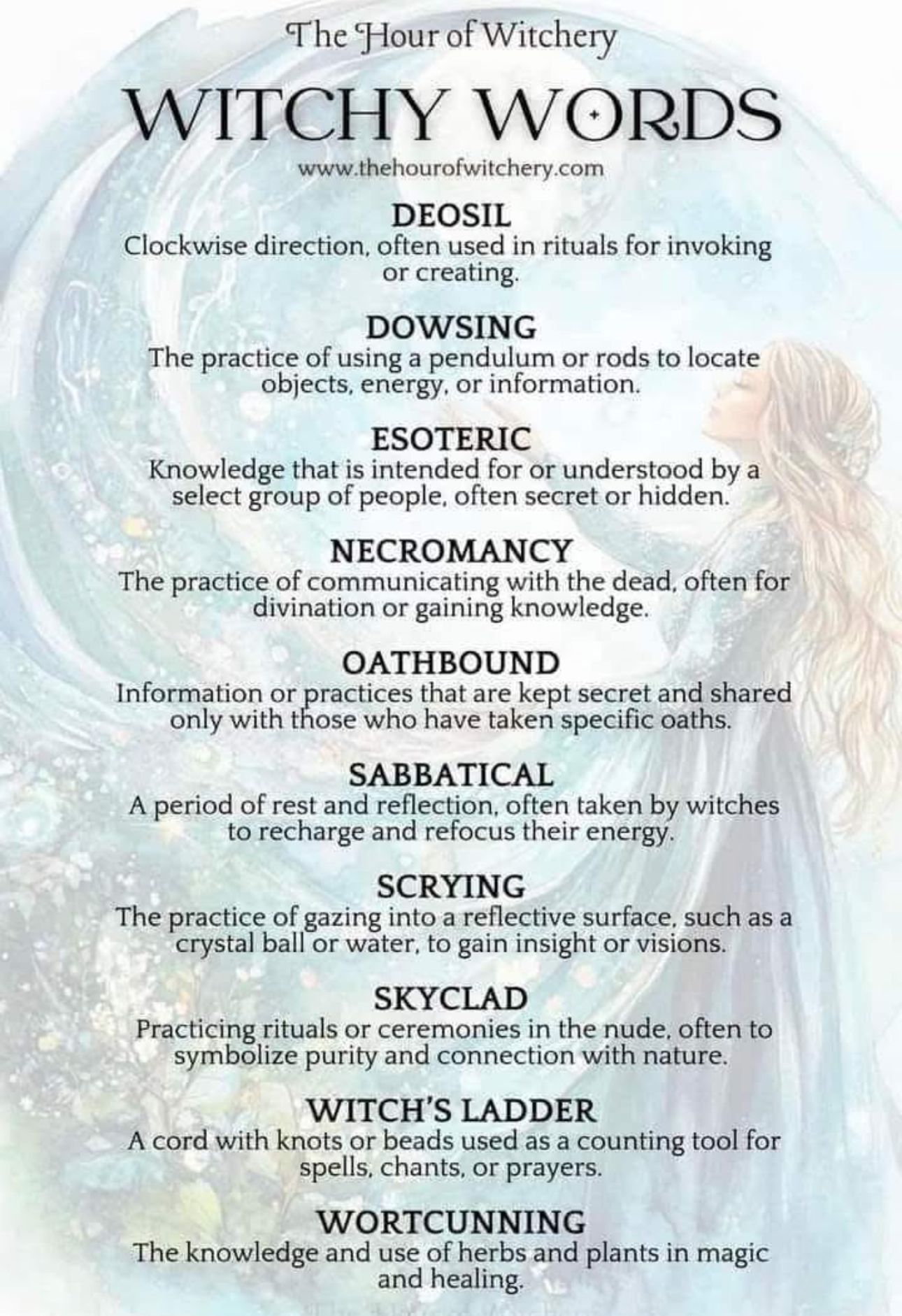 The Hour of Witchery

WITCHY WORDS

www.thehourofwitchery.com

DEOSIL

Clockwise direction, often used in rituals for invoking or creating.

DOWSING

The practice of using a pendulum or rods to locate objects, energy, or information.

ESOTERIC

Knowledge that is intended for or understood by a select group of people, often secret or hidden.

NECROMANCY

The practice of communicating with the dead, often for divination or gaining knowledge.

OATHBOUND

Information or practices that are kept secret and shared only with those who have taken specific oaths.

SABBATICAL

A period of rest and reflection, often taken by witches to recharge and refocus their energy.

SCRYING

The practice of gazing into a reflective surface, such as a crystal ball or water, to gain insight or visions.

SKYCLAD

Practicing rituals or ceremonies in the nude, often to symbolize purity and connection with nature.

WITCH'S LADDER

A cord with knots or beads used as a counting tool for spells, chants, or prayers.

WORTCUNNING

The knowledge and use of herbs and plants in magic and healing.